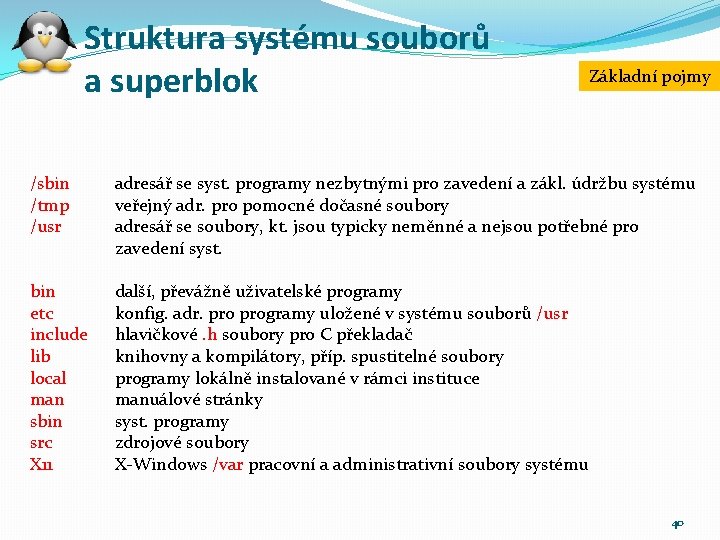 Struktura systému souborů a superblok

Základní pojmy

/sbin adresář se syst. programy nezbytnými pro zavedení a zákl. údržbu systému
/tmp veřejný adr. pro pomocné dočasné soubory
/usr adresář se soubory, kt. jsou typicky neměnné a nejsou potřebné pro zavedení syst.

bin další, převážně uživatelské programy
etc konfig. adr. pro programy uložené v systému souborů /usr
include hlavičkové .h soubory pro C překladač
lib knihovny a kompilátory, příp. spustitelné soubory
local programy lokálně instalované v rámci instituce
man manuálové stránky
sbin syst. programy
src zdrojové soubory
X11 X-Windows /var pracovní a administrativní soubory systému

40